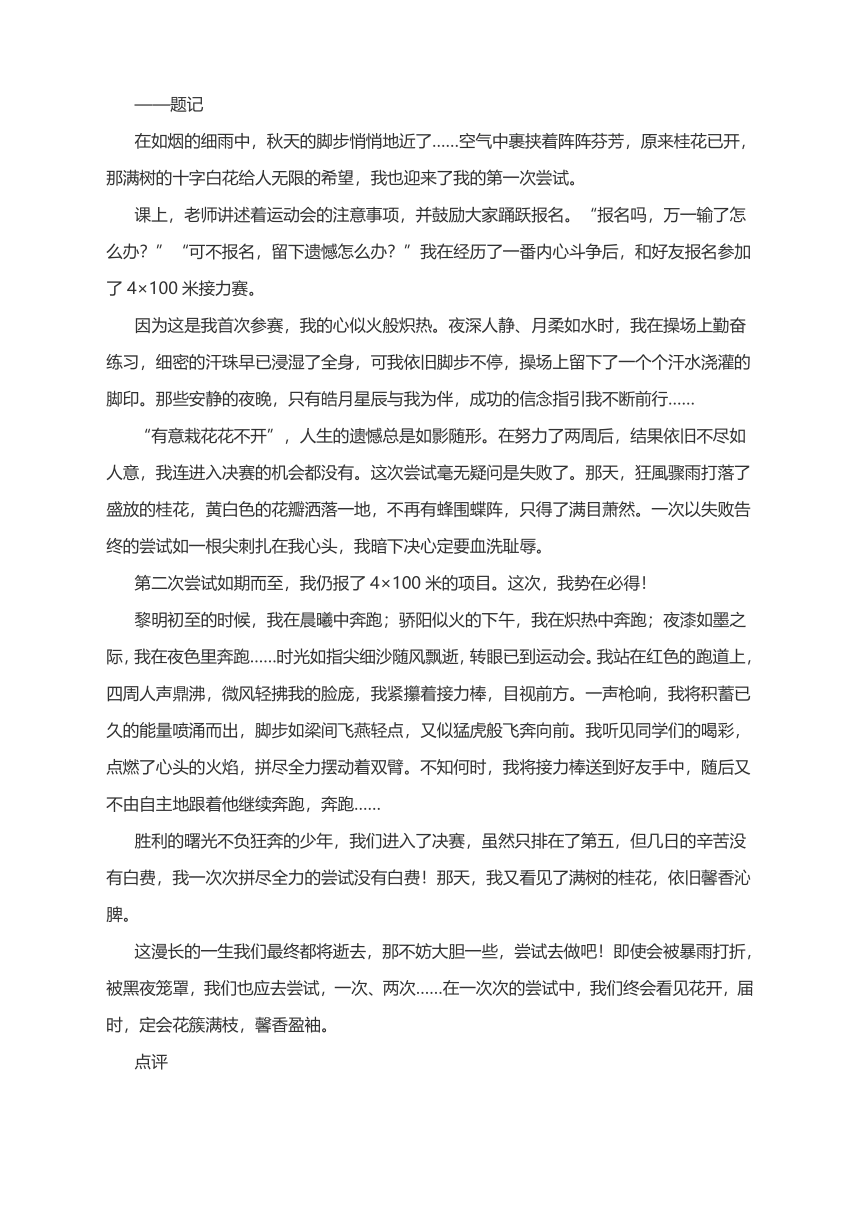 ——题记

在如烟的细雨中，秋天的脚步悄悄地近了……空气中裹挟着阵阵芬芳，原来桂花已开，那满树的十字白花给人无限的希望，我也迎来了我的第一次尝试。

课上，老师讲述着运动会的注意事项，并鼓励大家踊跃报名。“报名吗，万一输了怎么办？”“可不报名，留下遗憾怎么办？”我在经历了一番内心斗争后，和好友报名参加了 4×100 米接力赛。

因为这是我首次参赛，我的心似火般炽热。夜深人静、月柔如水时，我在操场上勤奋练习，细密的汗珠早已浸湿了全身，可我依旧脚步不停，操场上留下了一个个汗水浇灌的脚印。那些安静的夜晚，只有皓月星辰与我为伴，成功的信念指引我不断前行……

“有意栽花花不开”，人生的遗憾总是如影随形。在努力了两周后，结果依旧不尽如人意，我连进入决赛的机会都没有。这次尝试毫无疑问是失败了。那天，狂風骤雨打落了盛放的桂花，黄白色的花瓣洒落一地，不再有蜂围蝶阵，只得了满目萧然。一次以失败告终的尝试如一根尖刺扎在我心头，我暗下决心定要血洗耻辱。

第二次尝试如期而至，我仍报了 4×100 米的项目。这次，我势在必得！

黎明初至的时候，我在晨曦中奔跑；骄阳似火的下午，我在炽热中奔跑；夜漆如墨之际，我在夜色里奔跑……时光如指尖细沙随风飘逝，转眼已到运动会。我站在红色的跑道上，四周人声鼎沸，微风轻拂我的脸庞，我紧攥着接力棒，目视前方。一声枪响，我将积蓄已久的能量喷涌而出，脚步如梁间飞燕轻点，又似猛虎般飞奔向前。我听见同学们的喝彩，点燃了心头的火焰，拼尽全力摆动着双臂。不知何时，我将接力棒送到好友手中，随后又不由自主地跟着他继续奔跑，奔跑……

胜利的曙光不负狂奔的少年，我们进入了决赛，虽然只排在了第五，但几日的辛苦没有白费，我一次次拼尽全力的尝试没有白费！那天，我又看见了满树的桂花，依旧馨香沁脾。

这漫长的一生我们最终都将逝去，那不妨大胆一些，尝试去做吧！即使会被暴雨打折，被黑夜笼罩，我们也应去尝试，一次、两次……在一次次的尝试中，我们终会看见花开，届时，定会花簇满枝，馨香盈袖。

点评